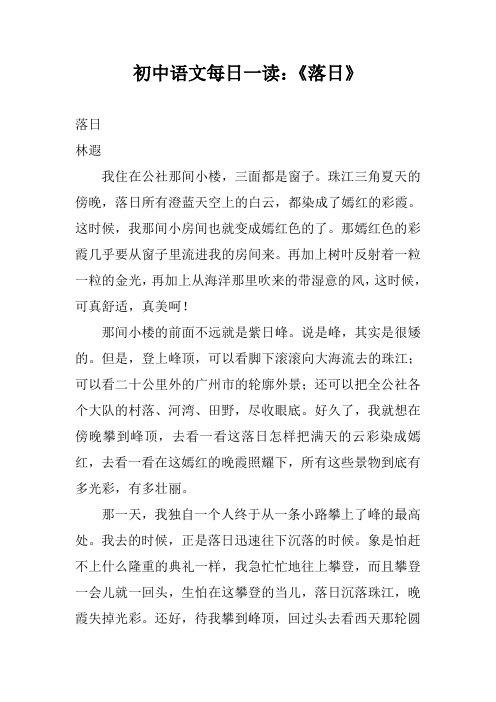 初中语文每日一读：《落日》

落日

林遐

我住在公社那间小楼，三面都是窗子。珠江三角夏天的傍晚，落日所有澄蓝天空上的白云，都染成了嫣红的彩霞。这时候，我那间小房间也就变成嫣红色的了。那嫣红色的彩霞几乎要从窗子里流进我的房间来。再加上树叶反射着一粒一粒的金光，再加上从海洋那里吹来的带湿意的风，这时候，可真舒适，真美呵！

那间小楼的前面不远就是紫日峰。说是峰，其实是很矮的。但是，登上峰顶，可以看脚下滚滚向大海流去的珠江；可以看二十公里外的广州市的轮廓外景；还可以把全公社各个大队的村落、河湾、田野，尽收眼底。好久了，我就想在傍晚攀到峰顶，去看一看这落日怎样把满天的云彩染成嫣红，去看一看在这嫣红的晚霞照耀下，所有这些景物到底有多光彩，有多壮丽。

那一天，我独自一个人终于从一条小路攀上了峰的最高处。我去的时候，正是落日迅速往下沉落的时候。象是怕赶不上什么隆重的典礼一样，我急忙忙地往上攀登，而且攀登一会儿就一回头，生怕在这攀登的当儿，落日沉落珠江，晚霞失掉光彩。还好，待我攀到峰顶，回过头去看西天那轮圆